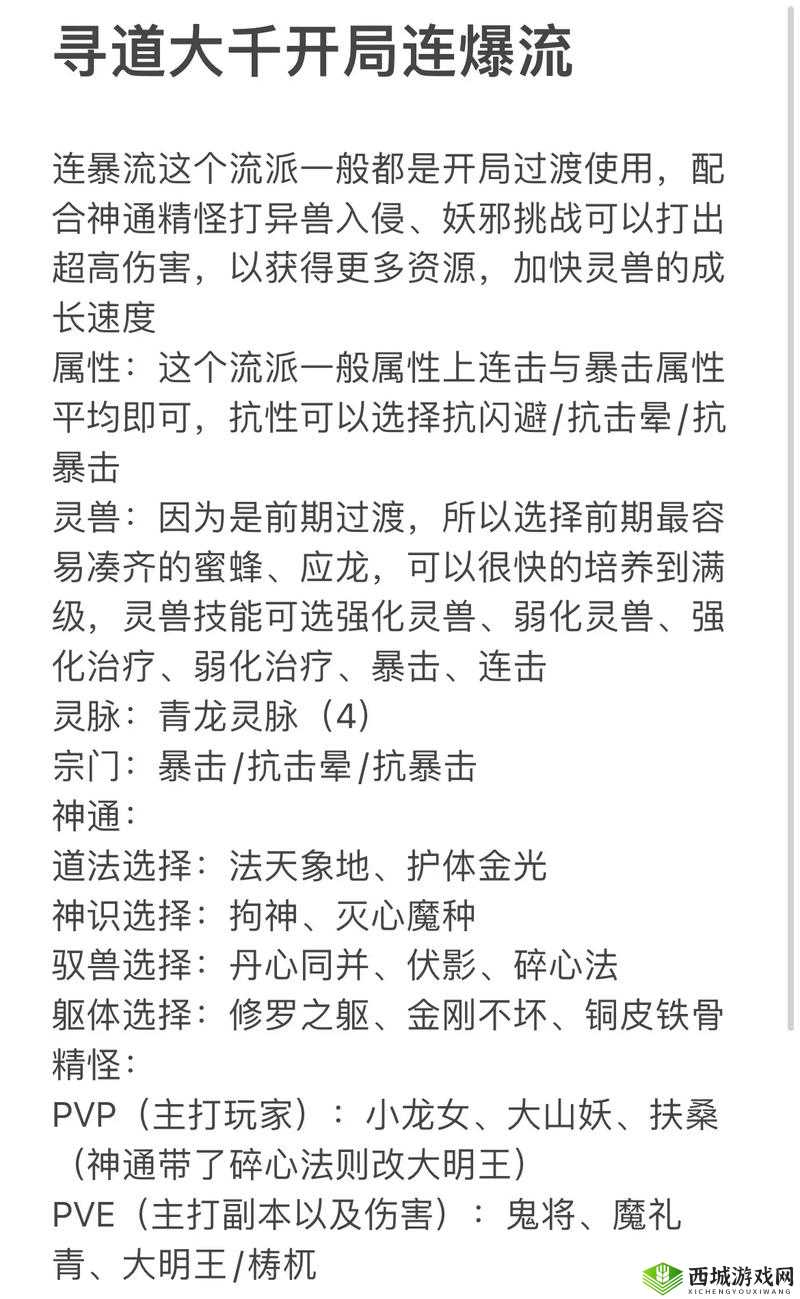 寻道大千开局连爆流

连暴流这个流派一般都是开局过渡使用，配合神通精怪打异兽入侵、妖邪挑战可以打出超高伤害，以获得更多资源，加快灵兽的成长速度
属性：这个流派一般属性上连击与暴击属性平均即可，抗性可以选择抗闪避/抗击晕/抗暴击
灵兽：因为是前期过渡，所以选择前期最容易凑齐的蜜蜂、应龙，可以很快的培养到满级，灵兽技能可选强化灵兽、弱化灵兽、强化治疗、弱化治疗、暴击、连击
灵脉：青龙灵脉（4）
宗门：暴击/抗击晕/抗暴击
神通：
道法选择：法天象地、护体金光
神识选择：拘神、灭心魔种
驭兽选择：丹心同并、伏影、碎心法
躯体选择：修罗之躯、金刚不坏、铜皮铁骨
精怪：
PVP（主打玩家）：小龙女、大山妖、扶桑（神通带了碎心法则改大明王）
PVE（主打副本以及伤害）：鬼将、魔礼青、大明王/梼杌

西城游戏网
XICHENGYOUXIWANG